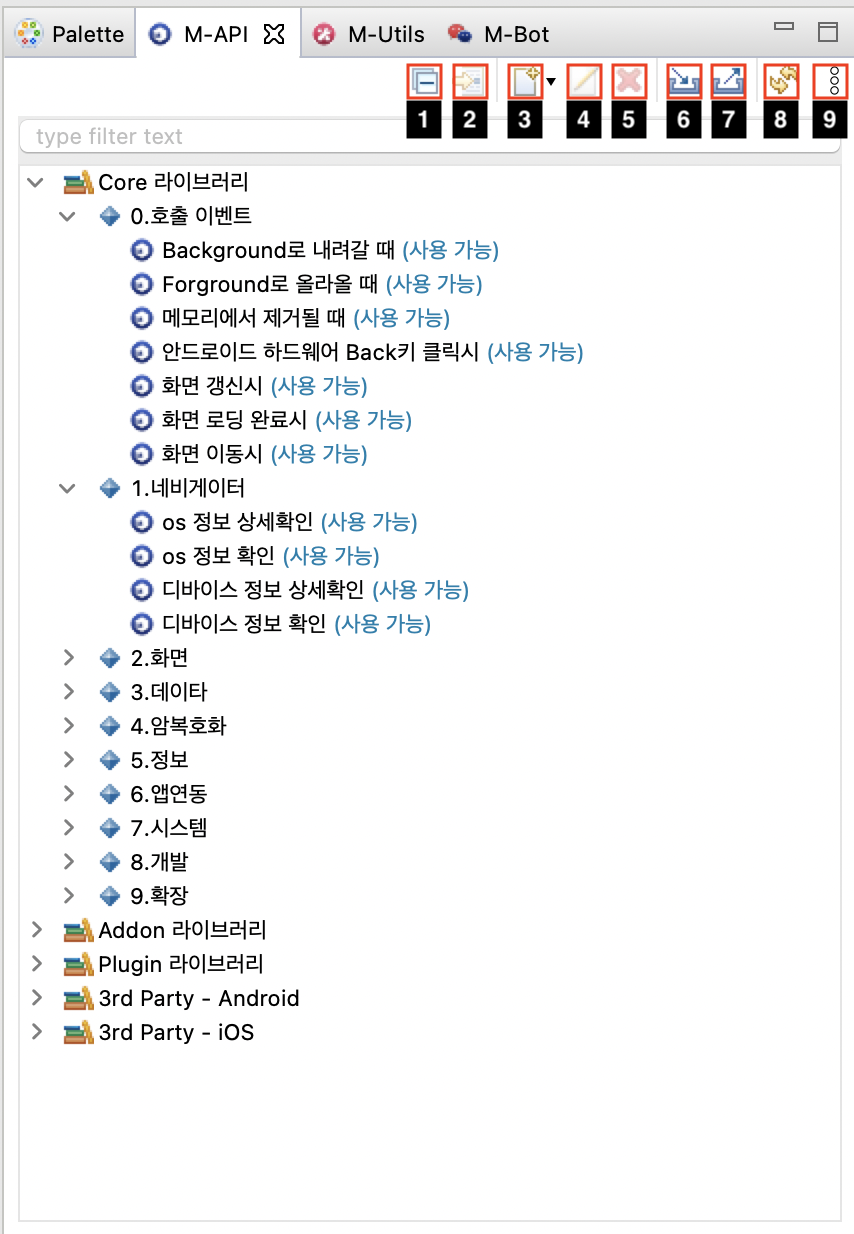 Palette M-API M-Utils M-Bot

1 2 3 4 5 6 7 8 9

type filter text

Core 라이브러리
0.호출 이벤트
Background로 내려갈 때 (사용 가능)
Forground로 올라올 때 (사용 가능)
메모리에서 제거될 때 (사용 가능)
안드로이드 하드웨어 Back키 클릭시 (사용 가능)
화면 갱신시 (사용 가능)
화면 로딩 완료시 (사용 가능)
화면 이동시 (사용 가능)
1.네비게이터
os 정보 상세확인 (사용 가능)
os 정보 확인 (사용 가능)
디바이스 정보 상세확인 (사용 가능)
디바이스 정보 확인 (사용 가능)
2.화면
3.데이타
4.암복호화
5.정보
6.앱연동
7.시스템
8.개발
9.확장
Addon 라이브러리
Plugin 라이브러리
3rd Party - Android
3rd Party - iOS